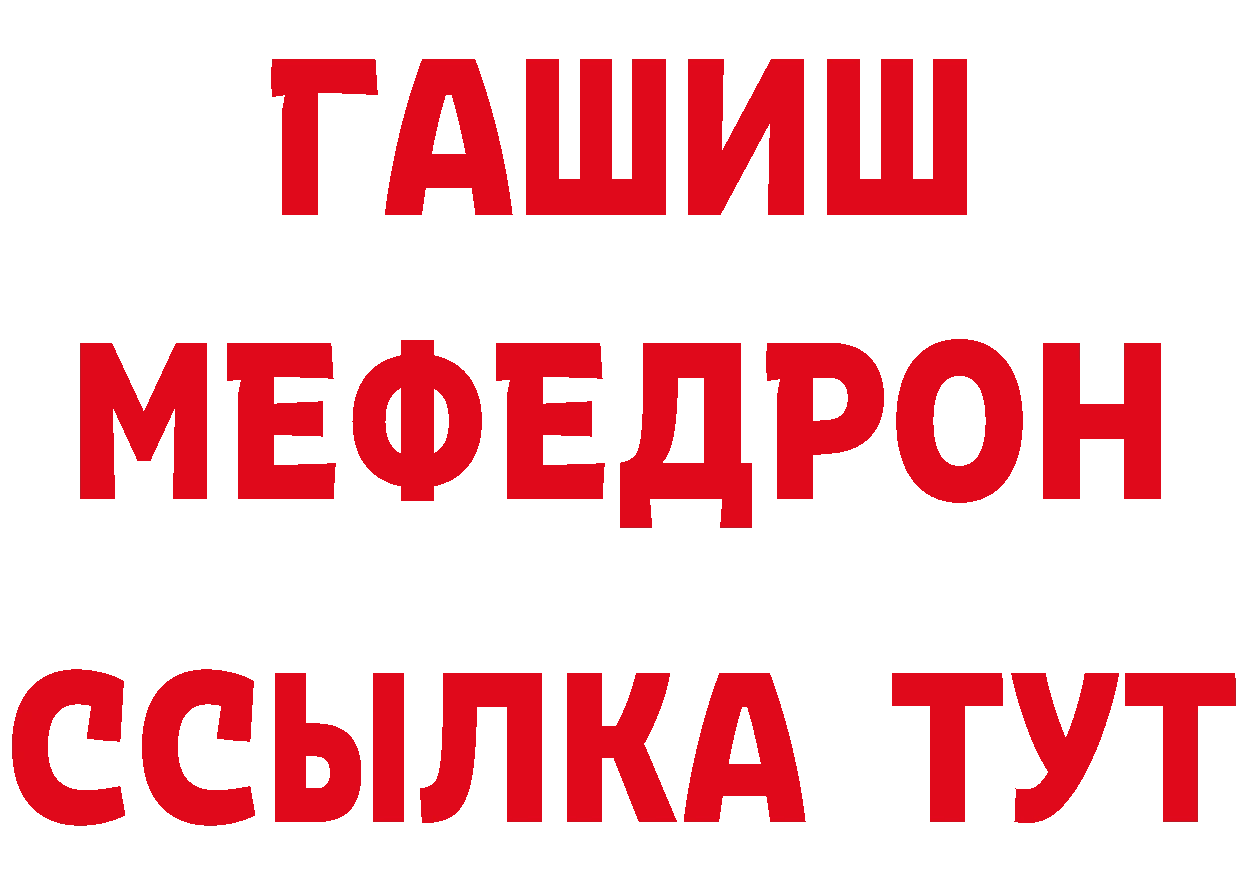 ГАШИШ
МЕФЕДРОН
ССЫЛКА ТУТ